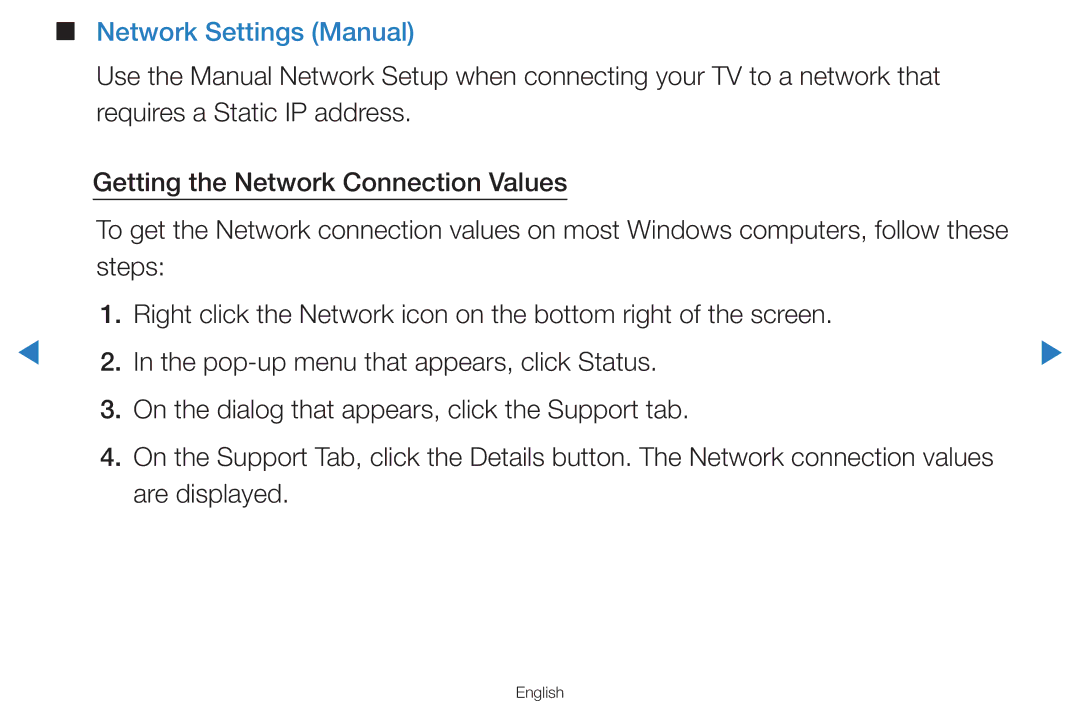 ■ Network Settings (Manual)

Use the Manual Network Setup when connecting your TV to a network that requires a Static IP address.

Getting the Network Connection Values

To get the Network connection values on most Windows computers, follow these steps:

1. Right click the Network icon on the bottom right of the screen.

2. In the pop-up menu that appears, click Status.

3. On the dialog that appears, click the Support tab.

4. On the Support Tab, click the Details button. The Network connection values are displayed.

English